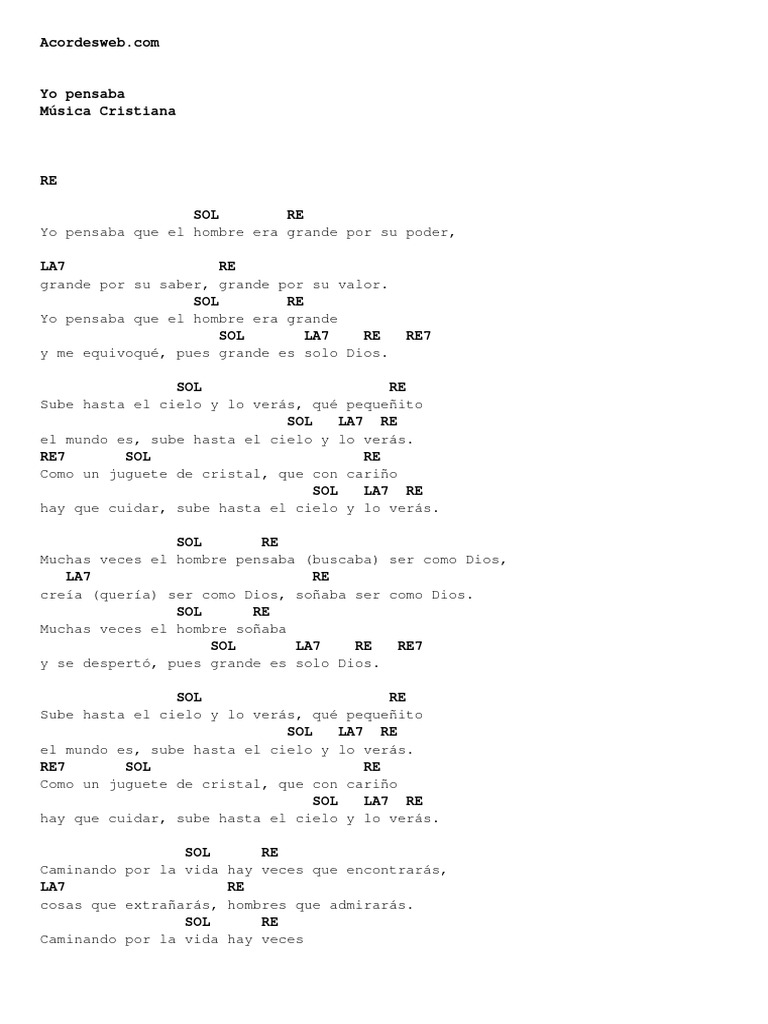 Acordesweb.com

Yo pensaba
Música Cristiana

RE

SOL RE
Yo pensaba que el hombre era grande por su poder,

LA7 RE
grande por su saber, grande por su valor.
SOL RE
Yo pensaba que el hombre era grande
SOL LA7 RE RE7
y me equivoqué, pues grande es solo Dios.

SOL RE
Sube hasta el cielo y lo verás, qué pequeñito
SOL LA7 RE
el mundo es, sube hasta el cielo y lo verás.
RE7 SOL RE
Como un juguete de cristal, que con cariño
SOL LA7 RE
hay que cuidar, sube hasta el cielo y lo verás.

SOL RE
Muchas veces el hombre pensaba (buscaba) ser como Dios,
LA7 RE
creía (quería) ser como Dios, soñaba ser como Dios.
SOL RE
Muchas veces el hombre soñaba
SOL LA7 RE RE7
y se despertó, pues grande es solo Dios.

SOL RE
Sube hasta el cielo y lo verás, qué pequeñito
SOL LA7 RE
el mundo es, sube hasta el cielo y lo verás.
RE7 SOL RE
Como un juguete de cristal, que con cariño
SOL LA7 RE
hay que cuidar, sube hasta el cielo y lo verás.

SOL RE
Caminando por la vida hay veces que encontrarás,
LA7 RE
cosas que extrañarás, hombres que admirarás.
SOL RE
Caminando por la vida hay veces